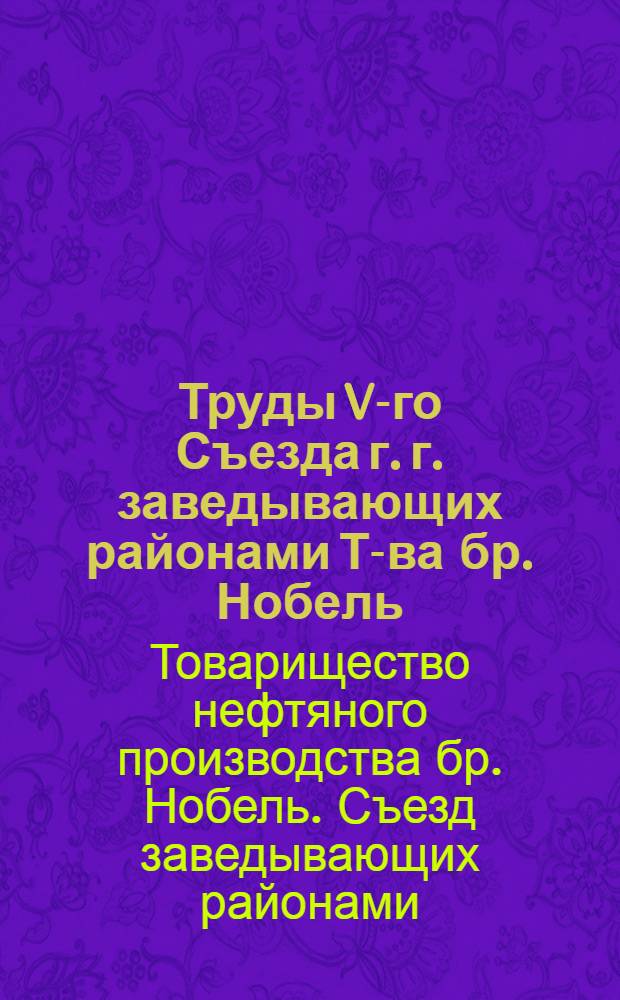 Труды V-го Съезда г. г. заведывающих районами Т-ва бр. Нобель

Товарищество нефтяного производства бр. Нобель. Съезд заведывающих районами